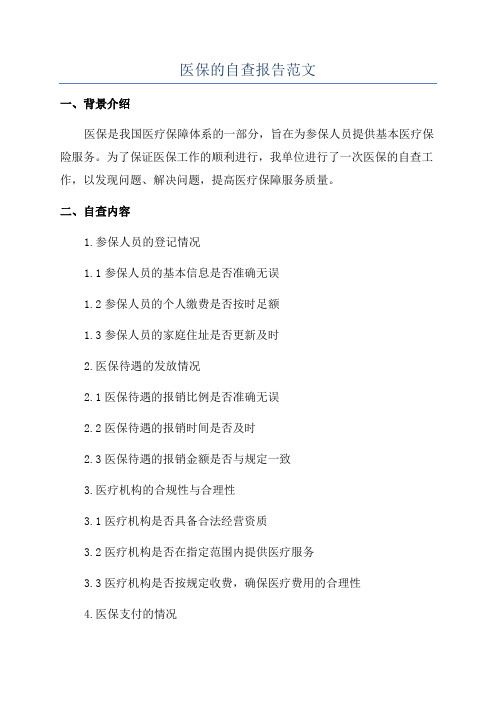 医保的自查报告范文

一、背景介绍

医保是我国医疗保障体系的一部分，旨在为参保人员提供基本医疗保险服务。为了保证医保工作的顺利进行，我单位进行了一次医保的自查工作，以发现问题、解决问题，提高医疗保障服务质量。

二、自查内容

1.参保人员的登记情况

1.1 参保人员的基本信息是否准确无误

1.2 参保人员的个人缴费是否按时足额

1.3 参保人员的家庭住址是否更新及时

2.医保待遇的发放情况

2.1 医保待遇的报销比例是否准确无误

2.2 医保待遇的报销时间是否及时

2.3 医保待遇的报销金额是否与规定一致

3.医疗机构的合规性与合理性

3.1 医疗机构是否具备合法经营资质

3.2 医疗机构是否在指定范围内提供医疗服务

3.3 医疗机构是否按规定收费，确保医疗费用的合理性

4.医保支付的情况